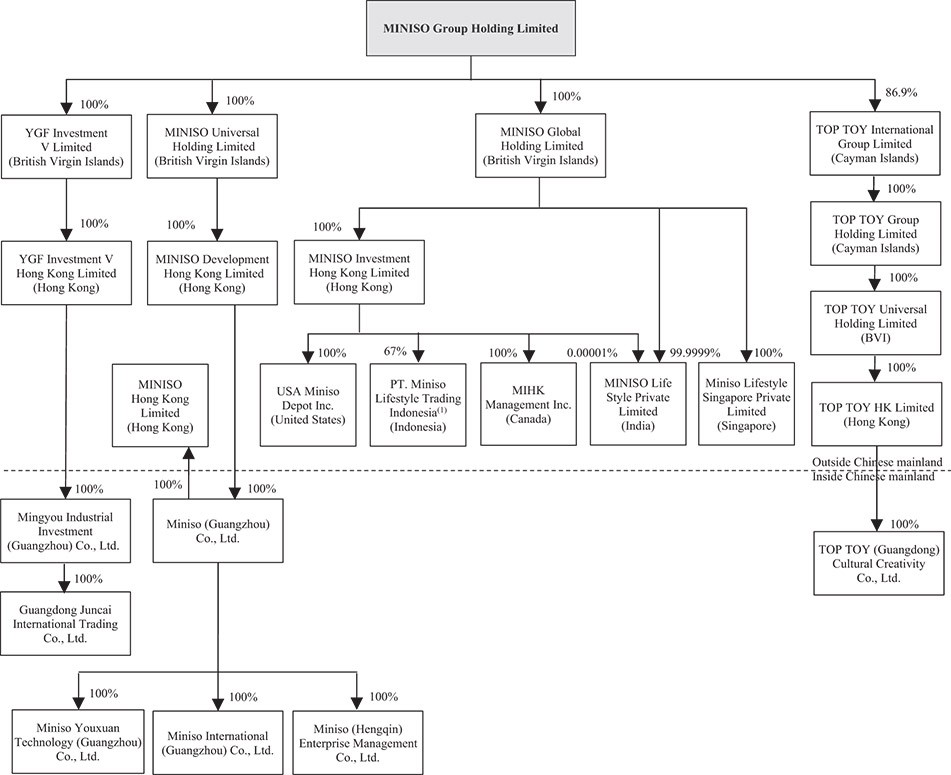 MINISO Group Holding Limited

100%

YGF Investment V Limited (British Virgin Islands)

100%

YGF Investment V Hong Kong Limited (Hong Kong)

100%

Mingyou Industrial Investment (Guangzhou) Co., Ltd.

100%

Guangdong Juncai International Trading Co., Ltd.

100%

MINISO Universal Holding Limited (British Virgin Islands)

100%

MINISO Development Hong Kong Limited (Hong Kong)

MINISO Hong Kong Limited (Hong Kong)

100%

100%

Miniso (Guangzhou) Co., Ltd.

100%

Miniso Youxuan Technology (Guangzhou) Co., Ltd.

100%

Miniso International (Guangzhou) Co., Ltd.

100%

Miniso (Hengqin) Enterprise Management Co., Ltd.

100%

MINISO Global Holding Limited (British Virgin Islands)

100%

MINISO Investment Hong Kong Limited (Hong Kong)

100%

USA Miniso Depot Inc. (United States)

67%

PT. Miniso Lifestyle Trading Indonesia$^{(1)}$ (Indonesia)

100%

MIHK Management Inc. (Canada)

0.00001%

99.9999%

MINISO Life Style Private Limited (India)

100%

Miniso Lifestyle Singapore Private Limited (Singapore)

86.9%

TOP TOY International Group Limited (Cayman Islands)

100%

TOP TOY Group Holding Limited (Cayman Islands)

100%

TOP TOY Universal Holding Limited (BVI)

100%

TOP TOY HK Limited (Hong Kong)

Outside Chinese mainland
Inside Chinese mainland

100%

TOP TOY (Guangdong) Cultural Creativity Co., Ltd.